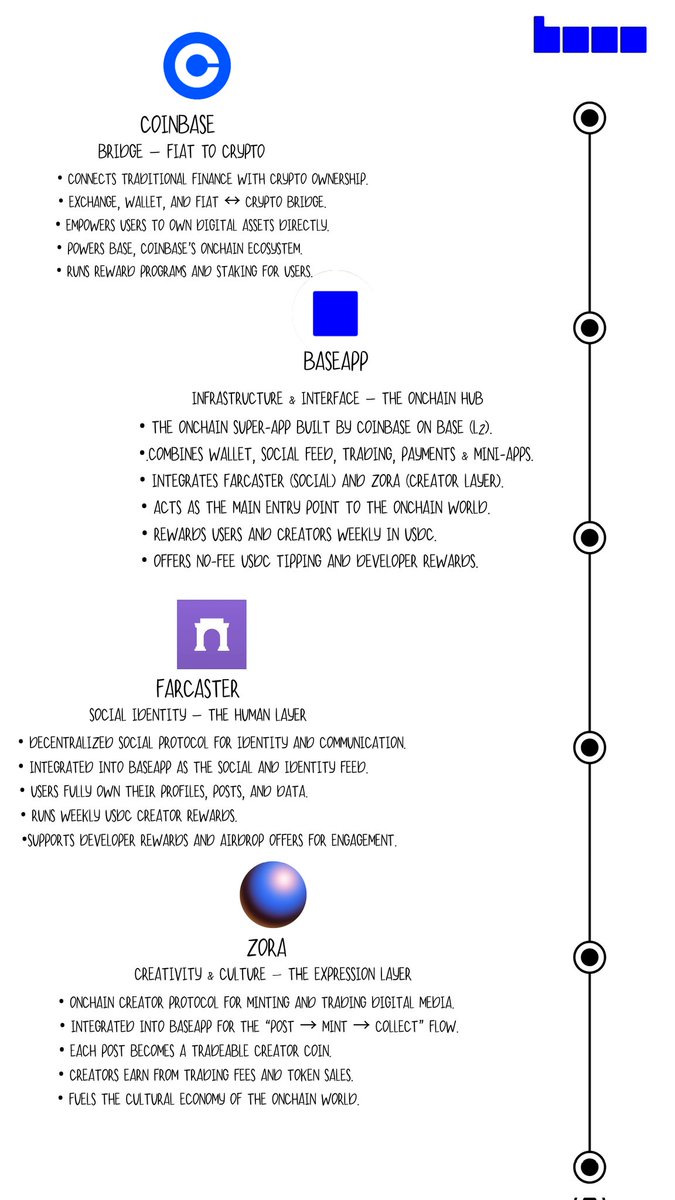 COINBASE
BRIDGE — FIAT TO CRYPTO

• CONNECTS TRADITIONAL FINANCE WITH CRYPTO OWNERSHIP.
• EXCHANGE, WALLET, AND FIAT ↔ CRYPTO BRIDGE.
• EMPOWERS USERS TO OWN DIGITAL ASSETS DIRECTLY.
• POWERS BASE, COINBASE'S ONCHAIN ECOSYSTEM.
• RUNS REWARD PROGRAMS AND STAKING FOR USERS.

BASEAPP
INFRASTRUCTURE & INTERFACE — THE ONCHAIN HUB

• THE ONCHAIN SUPER-APP BUILT BY COINBASE ON BASE (L2).
• COMBINES WALLET, SOCIAL FEED, TRADING, PAYMENTS & MINI-APPS.
• INTEGRATES FARCASTER (SOCIAL) AND ZORA (CREATOR LAYER).
• ACTS AS THE MAIN ENTRY POINT TO THE ONCHAIN WORLD.
• REWARDS USERS AND CREATORS WEEKLY IN USDC.
• OFFERS NO-FEE USDC TIPPING AND DEVELOPER REWARDS.

FARCASTER
SOCIAL IDENTITY — THE HUMAN LAYER

• DECENTRALIZED SOCIAL PROTOCOL FOR IDENTITY AND COMMUNICATION.
• INTEGRATED INTO BASEAPP AS THE SOCIAL AND IDENTITY FEED.
• USERS FULLY OWN THEIR PROFILES, POSTS, AND DATA.
• RUNS WEEKLY USDC CREATOR REWARDS.
• SUPPORTS DEVELOPER REWARDS AND AIRDROP OFFERS FOR ENGAGEMENT.

ZORA
CREATIVITY & CULTURE — THE EXPRESSION LAYER

• ONCHAIN CREATOR PROTOCOL FOR MINTING AND TRADING DIGITAL MEDIA.
• INTEGRATED INTO BASEAPP FOR THE "POST → MINT → COLLECT" FLOW.
• EACH POST BECOMES A TRADEABLE CREATOR COIN.
• CREATORS EARN FROM TRADING FEES AND TOKEN SALES.
• FUELS THE CULTURAL ECONOMY OF THE ONCHAIN WORLD.